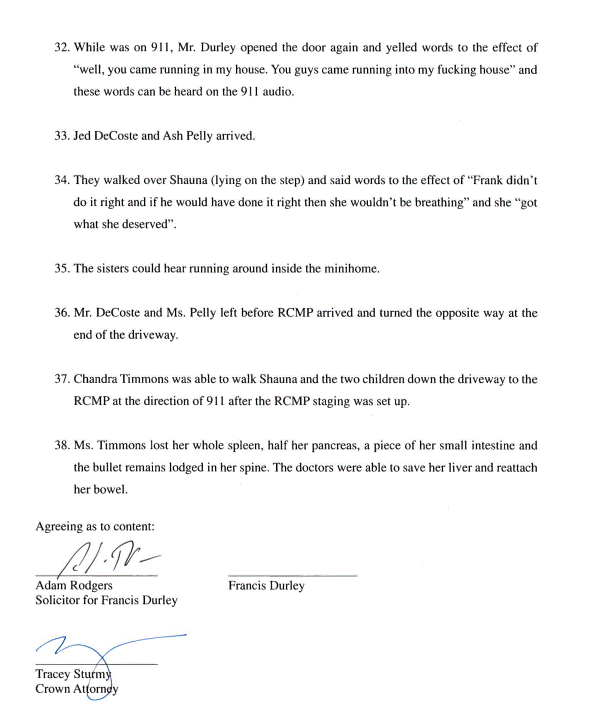 32. While was on 911, Mr. Durley opened the door again and yelled words to the effect of "well, you came running in my house. You guys came running into my fucking house" and these words can be heard on the 911 audio.

33. Jed DeCoste and Ash Pelly arrived.

34. They walked over Shauna (lying on the step) and said words to the effect of "Frank didn't do it right and if he would have done it right then she wouldn't be breathing" and she "got what she deserved".

35. The sisters could hear running around inside the minihome.

36. Mr. DeCoste and Ms. Pelly left before RCMP arrived and turned the opposite way at the end of the driveway.

37. Chandra Timmons was able to walk Shauna and the two children down the driveway to the RCMP at the direction of 911 after the RCMP staging was set up.

38. Ms. Timmons lost her whole spleen, half her pancreas, a piece of her small intestine and the bullet remains lodged in her spine. The doctors were able to save her liver and reattach her bowel.

Agreeing as to content:

Adam Rodgers
Solicitor for Francis Durley

Francis Durley

Tracey Sturmy
Crown Attorney